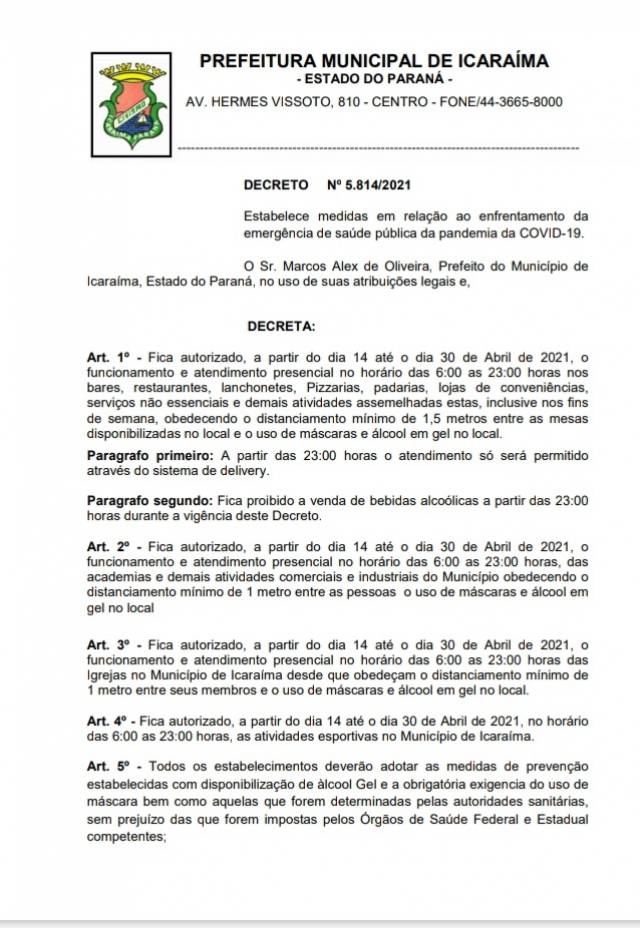 PREFEITURA MUNICIPAL DE ICARAÍMA
- ESTADO DO PARANÁ -
AV. HERMES VISSOTO, 810 - CENTRO - FONE/44-3665-8000

DECRETO Nº 5.814/2021

Estabelece medidas em relação ao enfrentamento da emergência de saúde pública da pandemia da COVID-19.

O Sr. Marcos Alex de Oliveira, Prefeito do Município de Icaraíma, Estado do Paraná, no uso de suas atribuições legais e,

DECRETA:

Art. 1º - Fica autorizado, a partir do dia 14 até o dia 30 de Abril de 2021, o funcionamento e atendimento presencial no horário das 6:00 as 23:00 horas nos bares, restaurantes, lanchonetes, Pizzarias, padarias, lojas de conveniências, serviços não essenciais e demais atividades assemelhadas estas, inclusive nos fins de semana, obedecendo o distanciamento mínimo de 1,5 metros entre as mesas disponibilizadas no local e o uso de máscaras e álcool em gel no local.

Paragrafo primeiro: A partir das 23:00 horas o atendimento só será permitido através do sistema de delivery.

Paragrafo segundo: Fica proibido a venda de bebidas alcoólicas a partir das 23:00 horas durante a vigência deste Decreto.

Art. 2º - Fica autorizado, a partir do dia 14 até o dia 30 de Abril de 2021, o funcionamento e atendimento presencial no horário das 6:00 as 23:00 horas, das academias e demais atividades comerciais e industriais do Município obedecendo o distanciamento mínimo de 1 metro entre as pessoas o uso de máscaras e álcool em gel no local

Art. 3º - Fica autorizado, a partir do dia 14 até o dia 30 de Abril de 2021, o funcionamento e atendimento presencial no horário das 6:00 as 23:00 horas das Igrejas no Município de Icaraíma desde que obedeçam o distanciamento mínimo de 1 metro entre seus membros e o uso de máscaras e álcool em gel no local.

Art. 4º - Fica autorizado, a partir do dia 14 até o dia 30 de Abril de 2021, no horário das 6:00 as 23:00 horas, as atividades esportivas no Município de Icaraíma.

Art. 5º - Todos os estabelecimentos deverão adotar as medidas de prevenção estabelecidas com disponibilização de àlcool Gel e a obrigatória exigencia do uso de máscara bem como aquelas que forem determinadas pelas autoridades sanitárias, sem prejuízo das que forem impostas pelos Órgãos de Saúde Federal e Estadual competentes;